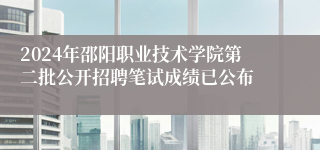 2024年邵阳职业技术学院第二批公开招聘笔试成绩已公布